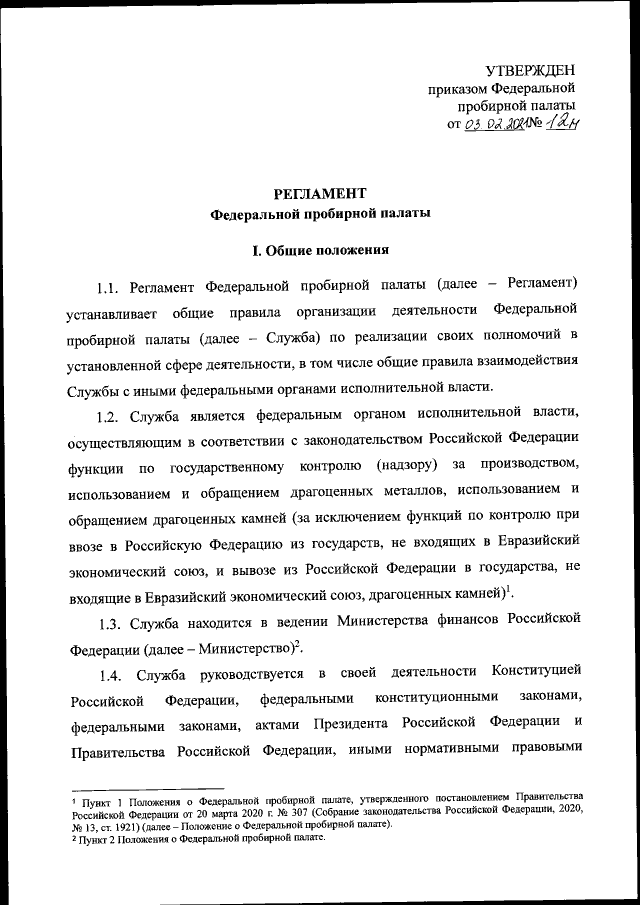 УТВЕРЖДЕН
приказом Федеральной
пробирной палаты
от 03.02.2021 № 12н

РЕГЛАМЕНТ
Федеральной пробирной палаты

I. Общие положения

1.1. Регламент Федеральной пробирной палаты (далее – Регламент) устанавливает общие правила организации деятельности Федеральной пробирной палаты (далее – Служба) по реализации своих полномочий в установленной сфере деятельности, в том числе общие правила взаимодействия Службы с иными федеральными органами исполнительной власти.

1.2. Служба является федеральным органом исполнительной власти, осуществляющим в соответствии с законодательством Российской Федерации функции по государственному контролю (надзору) за производством, использованием и обращением драгоценных металлов, использованием и обращением драгоценных камней (за исключением функций по контролю при ввозе в Российскую Федерацию из государств, не входящих в Евразийский экономический союз, и вывозе из Российской Федерации в государства, не входящие в Евразийский экономический союз, драгоценных камней)$^1$.

1.3. Служба находится в ведении Министерства финансов Российской Федерации (далее – Министерство)$^2$.

1.4. Служба руководствуется в своей деятельности Конституцией Российской Федерации, федеральными конституционными законами, федеральными законами, актами Президента Российской Федерации и Правительства Российской Федерации, иными нормативными правовыми

$^1$ Пункт 1 Положения о Федеральной пробирной палате, утвержденного постановлением Правительства Российской Федерации от 20 марта 2020 г. № 307 (Собрание законодательства Российской Федерации, 2020, № 13, ст. 1921) (далее – Положение о Федеральной пробирной палате).
$^2$ Пункт 2 Положения о Федеральной пробирной палате.